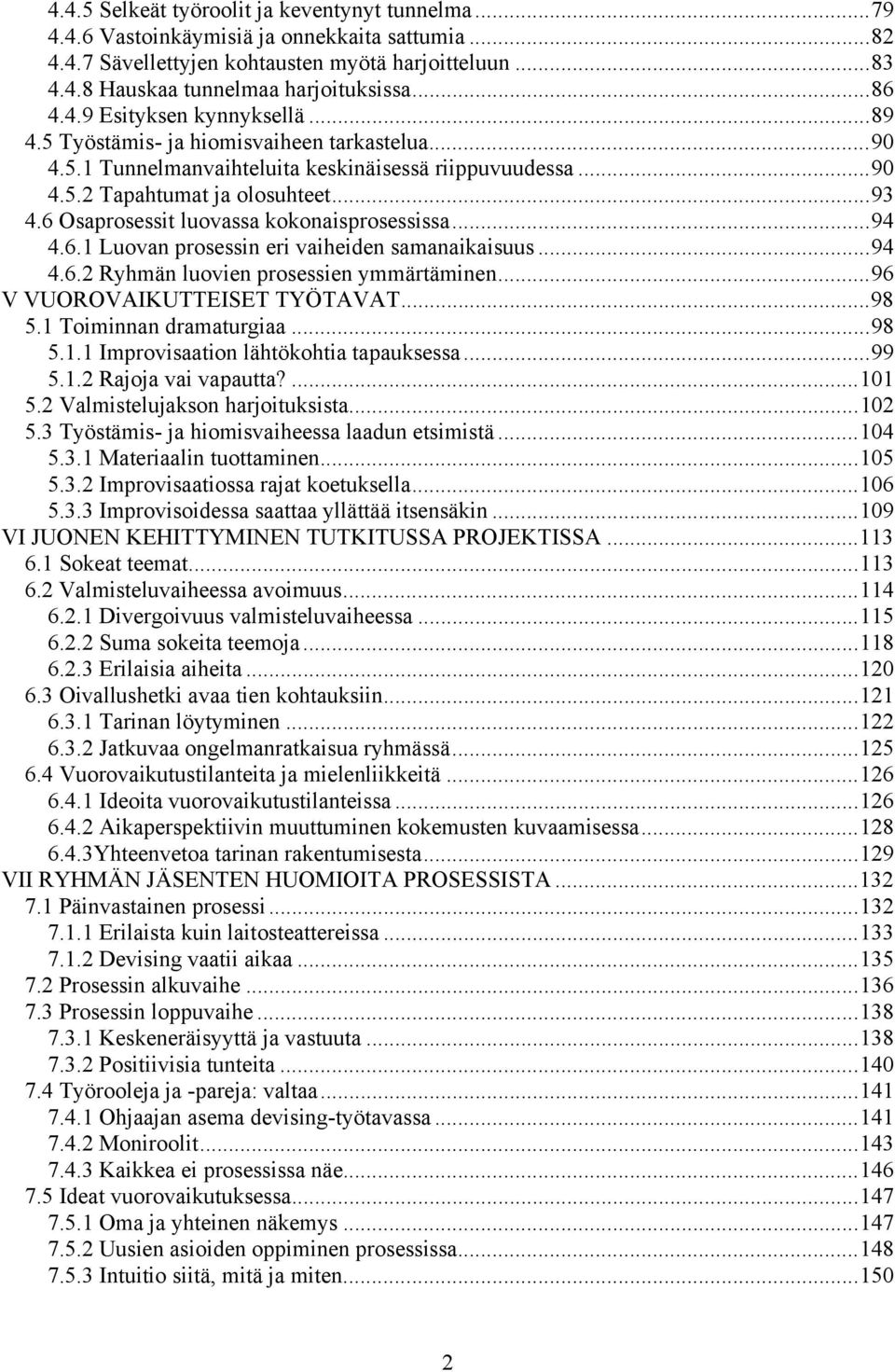 4.4.5 Selkeät työroolit ja keventynyt tunnelma...79
4.4.6 Vastoinkäymisiä ja onnekkaita sattumia...82
4.4.7 Sävellettyjen kohtausten myötä harjoitteluun...83
4.4.8 Hauskaa tunnelmaa harjoituksissa...86
4.4.9 Esityksen kynnyksellä...89
4.5 Työstämis- ja hiomisvaiheen tarkastelua...90
4.5.1 Tunnelmanvaihteluita keskinäisessä riippuvuudessa...90
4.5.2 Tapahtumat ja olosuhteet...93
4.6 Osaprosessit luovassa kokonaisprosessissa...94
4.6.1 Luovan prosessin eri vaiheiden samanaikaisuus...94
4.6.2 Ryhmän luovien prosessien ymmärtäminen...96
V VUOROVAIKUTTEISET TYÖTAVAT...98
5.1 Toiminnan dramaturgiaa...98
5.1.1 Improvisaation lähtökohtia tapauksessa...99
5.1.2 Rajoja vai vapautta?...101
5.2 Valmistelujakson harjoituksista...102
5.3 Työstämis- ja hiomisvaiheessa laadun etsimistä...104
5.3.1 Materiaalin tuottaminen...105
5.3.2 Improvisaatiossa rajat koetuksella...106
5.3.3 Improvisoidessa saattaa yllättää itsensäkin...109
VI JUONEN KEHITTYMINEN TUTKITUSSA PROJEKTISSA...113
6.1 Sokeat teemat...113
6.2 Valmisteluvaiheessa avoimuus...114
6.2.1 Divergoivuus valmisteluvaiheessa...115
6.2.2 Suma sokeita teemoja...118
6.2.3 Erilaisia aiheita...120
6.3 Oivallushetki avaa tien kohtauksiin...121
6.3.1 Tarinan löytyminen...122
6.3.2 Jatkuvaa ongelmanratkaisua ryhmässä...125
6.4 Vuorovaikutustilanteita ja mielenliikkeitä...126
6.4.1 Ideoita vuorovaikutustilanteissa...126
6.4.2 Aikaperspektiivin muuttuminen kokemusten kuvaamisessa...128
6.4.3Yhteenvetoa tarinan rakentumisesta...129
VII RYHMÄN JÄSENTEN HUOMIOITA PROSESSISTA...132
7.1 Päinvastainen prosessi...132
7.1.1 Erilaista kuin laitosteattereissa...133
7.1.2 Devising vaatii aikaa...135
7.2 Prosessin alkuvaihe...136
7.3 Prosessin loppuvaihe...138
7.3.1 Keskeneräisyyttä ja vastuuta...138
7.3.2 Positiivisia tunteita...140
7.4 Työrooleja ja -pareja: valtaa...141
7.4.1 Ohjaajan asema devising-työtavassa...141
7.4.2 Moniroolit...143
7.4.3 Kaikkea ei prosessissa näe...146
7.5 Ideat vuorovaikutuksessa...147
7.5.1 Oma ja yhteinen näkemys...147
7.5.2 Uusien asioiden oppiminen prosessissa...148
7.5.3 Intuitio siitä, mitä ja miten...150

2